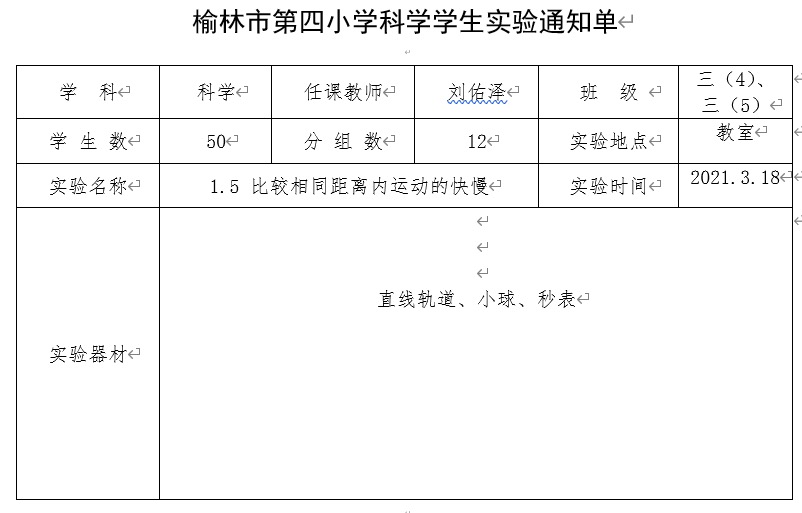 榆林市第四小学科学学生实验通知单

| 学　科 | 科学 | 任课教师 | 刘佑泽 | 班　级 | 三（4）、三（5） |
|---|---|---|---|---|---|
| 学 生 数 | 50 | 分 组 数 | 12 | 实验地点 | 教室 |
| 实验名称 | 1.5 比较相同距离内运动的快慢 | | | 实验时间 | 2021.3.18 |
| 实验器材 | 直线轨道、小球、秒表 | | | | |